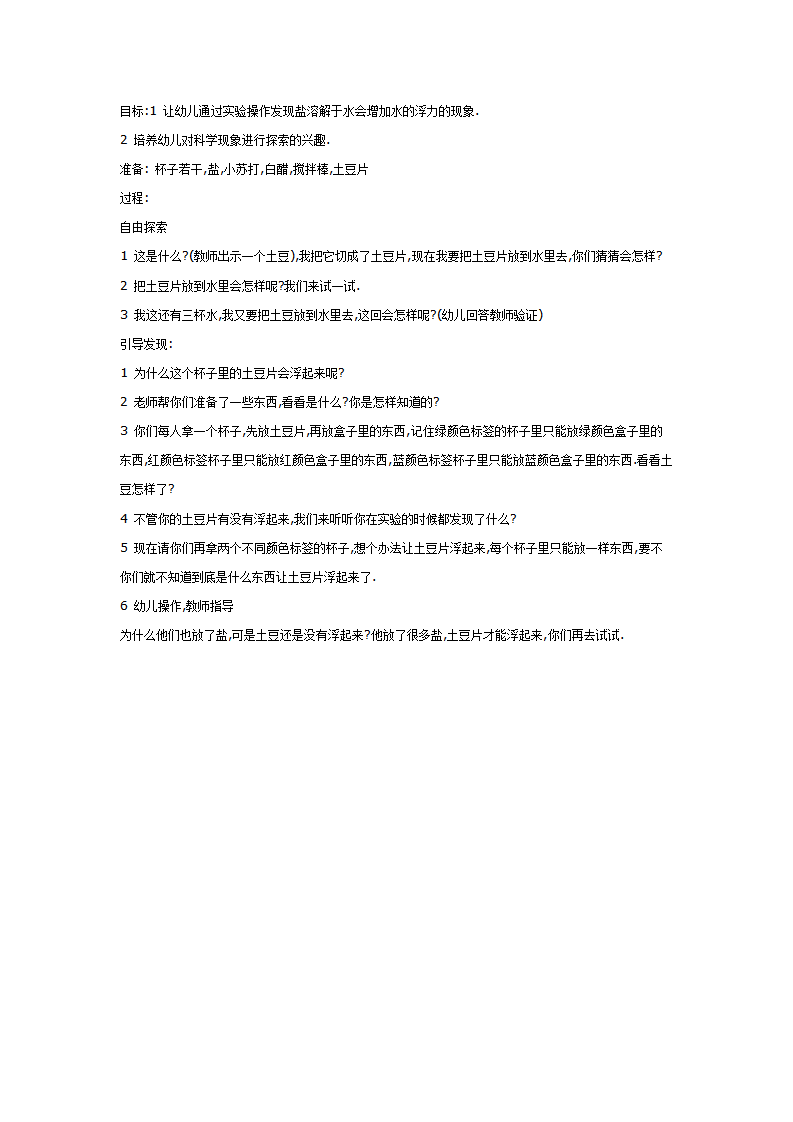 目标:1 让幼儿通过实验操作发现盐溶解于水会增加水的浮力的现象.

2 培养幼儿对科学现象进行探索的兴趣.

准备: 杯子若干,盐,小苏打,白醋,搅拌棒,土豆片

过程:

自由探索

1 这是什么?(教师出示一个土豆),我把它切成了土豆片,现在我要把土豆片放到水里去,你们猜猜会怎样?

2 把土豆片放到水里会怎样呢?我们来试一试.

3 我这还有三杯水,我又要把土豆放到水里去,这回会怎样呢?(幼儿回答教师验证)

引导发现:

1 为什么这个杯子里的土豆片会浮起来呢?

2 老师帮你们准备了一些东西,看看是什么?你是怎样知道的?

3 你们每人拿一个杯子,先放土豆片,再放盒子里的东西,记住绿颜色标签的杯子里只能放绿颜色盒子里的东西,红颜色标签杯子里只能放红颜色盒子里的东西,蓝颜色标签杯子里只能放蓝颜色盒子里的东西.看看土豆怎样了?

4 不管你的土豆片有没有浮起来,我们来听听你在实验的时候都发现了什么?

5 现在请你们再拿两个不同颜色标签的杯子,想个办法让土豆片浮起来,每个杯子里只能放一样东西,要不你们就不知道到底是什么东西让土豆片浮起来了.

6 幼儿操作,教师指导

为什么他们也放了盐,可是土豆还是没有浮起来?他放了很多盐,土豆片才能浮起来,你们再去试试.